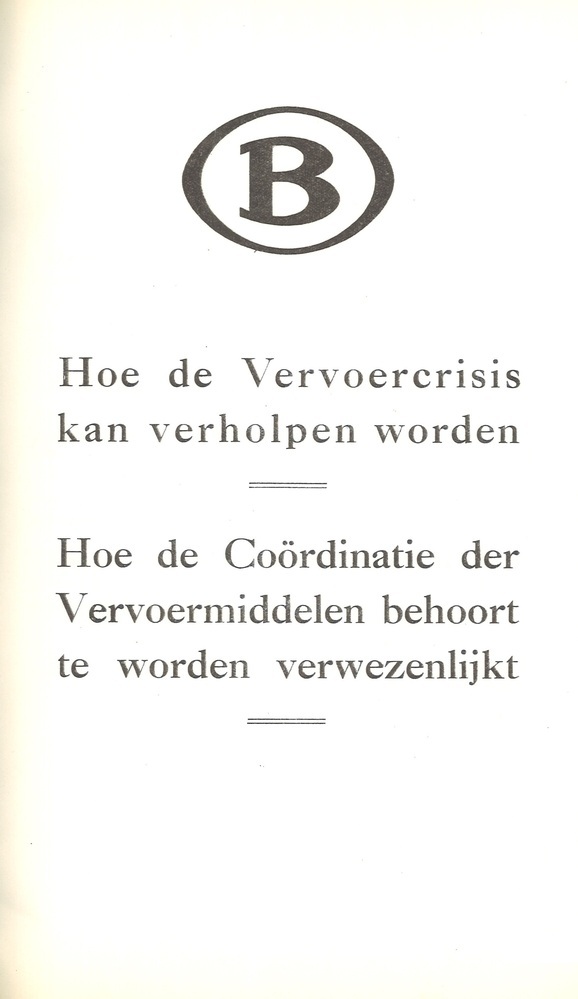 B

Hoe de Vervoercrisis kan verholpen worden

Hoe de Coördinatie der Vervoermiddelen behoort te worden verwezenlijkt